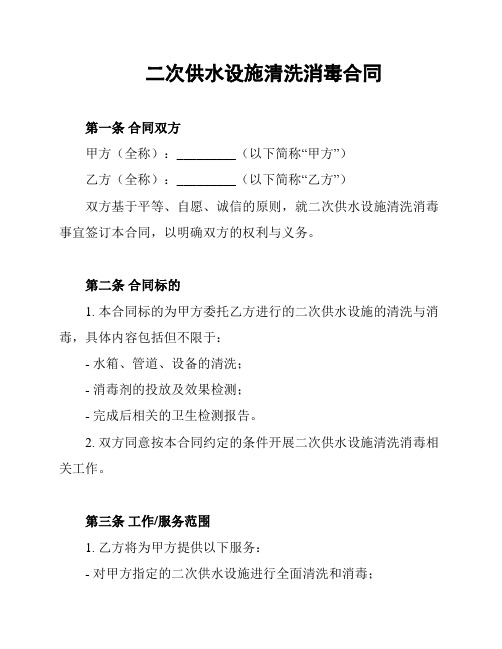 二次供水设施清洗消毒合同

第一条 合同双方

甲方（全称）：__________（以下简称“甲方”）

乙方（全称）：__________（以下简称“乙方”）

双方基于平等、自愿、诚信的原则，就二次供水设施清洗消毒事宜签订本合同，以明确双方的权利与义务。

第二条 合同标的

1. 本合同标的为甲方委托乙方进行的二次供水设施的清洗与消毒，具体内容包括但不限于：

- 水箱、管道、设备的清洗；

- 消毒剂的投放及效果检测；

- 完成后相关的卫生检测报告。

2. 双方同意按本合同约定的条件开展二次供水设施清洗消毒相关工作。

第三条 工作/服务范围

1. 乙方将为甲方提供以下服务：

- 对甲方指定的二次供水设施进行全面清洗和消毒；